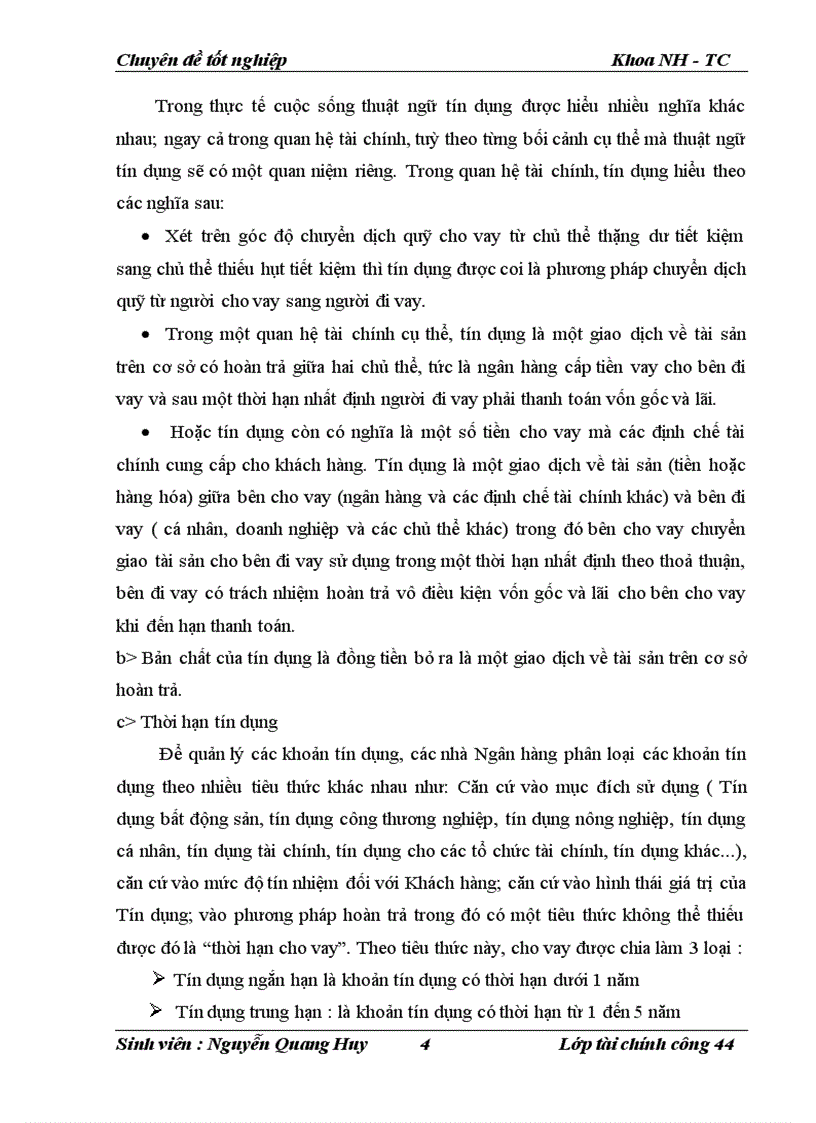 Chuyên đề tốt nghiệp Khoa NH - TC

Trong thực tế cuộc sống thuật ngữ tín dụng được hiểu nhiều nghĩa khác nhau; ngay cả trong quan hệ tài chính, tuỳ theo từng bối cảnh cụ thể mà thuật ngữ tín dụng sẽ có một quan niệm riêng. Trong quan hệ tài chính, tín dụng hiểu theo các nghĩa sau:

• Xét trên góc độ chuyển dịch quỹ cho vay từ chủ thể thặng dư tiết kiệm sang chủ thể thiếu hụt tiết kiệm thì tín dụng được coi là phương pháp chuyển dịch quỹ từ người cho vay sang người đi vay.

• Trong một quan hệ tài chính cụ thể, tín dụng là một giao dịch về tài sản trên cơ sở có hoàn trả giữa hai chủ thể, tức là ngân hàng cấp tiền vay cho bên đi vay và sau một thời hạn nhất định người đi vay phải thanh toán vốn gốc và lãi.

• Hoặc tín dụng còn có nghĩa là một số tiền cho vay mà các định chế tài chính cung cấp cho khách hàng. Tín dụng là một giao dịch về tài sản (tiền hoặc hàng hóa) giữa bên cho vay (ngân hàng và các định chế tài chính khác) và bên đi vay ( cá nhân, doanh nghiệp và các chủ thể khác) trong đó bên cho vay chuyển giao tài sản cho bên đi vay sử dụng trong một thời hạn nhất định theo thoả thuận, bên đi vay có trách nhiệm hoàn trả vô điều kiện vốn gốc và lãi cho bên cho vay khi đến hạn thanh toán.

b> Bản chất của tín dụng là đồng tiền bỏ ra là một giao dịch về tài sản trên cơ sở hoàn trả.

c> Thời hạn tín dụng

Để quản lý các khoản tín dụng, các nhà Ngân hàng phân loại các khoản tín dụng theo nhiều tiêu thức khác nhau như: Căn cứ vào mục đích sử dụng ( Tín dụng bất động sản, tín dụng công thương nghiệp, tín dụng nông nghiệp, tín dụng cá nhân, tín dụng tài chính, tín dụng cho các tổ chức tài chính, tín dụng khác...), căn cứ vào mức độ tín nhiệm đối với Khách hàng; căn cứ vào hình thái giá trị của Tín dụng; vào phương pháp hoàn trả trong đó có một tiêu thức không thể thiếu được đó là “thời hạn cho vay”. Theo tiêu thức này, cho vay được chia làm 3 loại :

➢ Tín dụng ngắn hạn là khoản tín dụng có thời hạn dưới 1 năm

➢ Tín dụng trung hạn : là khoản tín dụng có thời hạn từ 1 đến 5 năm

Sinh viên : Nguyễn Quang Huy 4 Lớp tài chính công 44